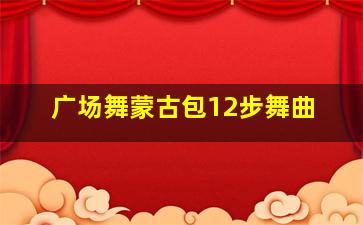 广场舞蒙古包12步舞曲